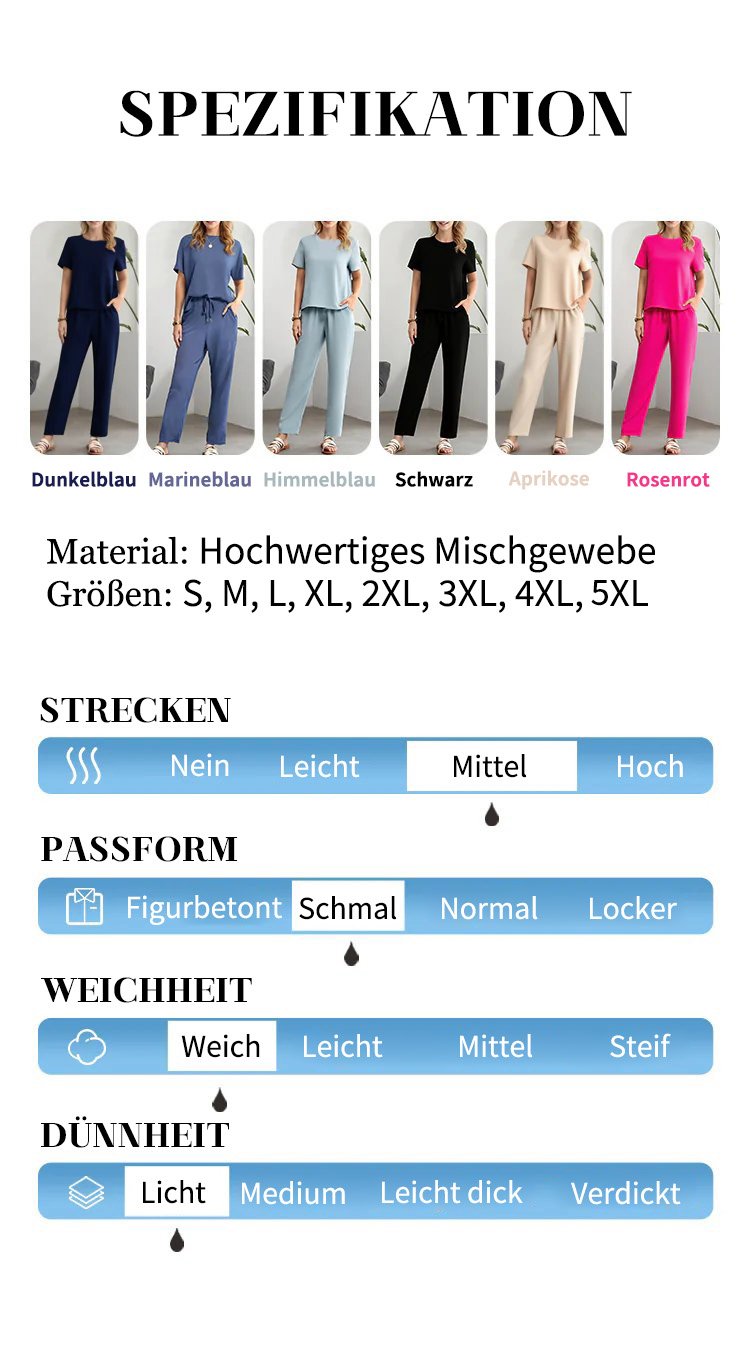 SPEZIFIKATION

Dunkelblau Marineblau Himmelblau Schwarz Aprikose Rosenrot

Material: Hochwertiges Mischgewebe
Größen: S, M, L, XL, 2XL, 3XL, 4XL, 5XL

STRECKEN

Nein Leicht Mittel Hoch

PASSFORM

Figurbetont Schmal Normal Locker

WEICHHEIT

Weich Leicht Mittel Steif

DÜNNHEIT

Licht Medium Leicht dick Verdickt